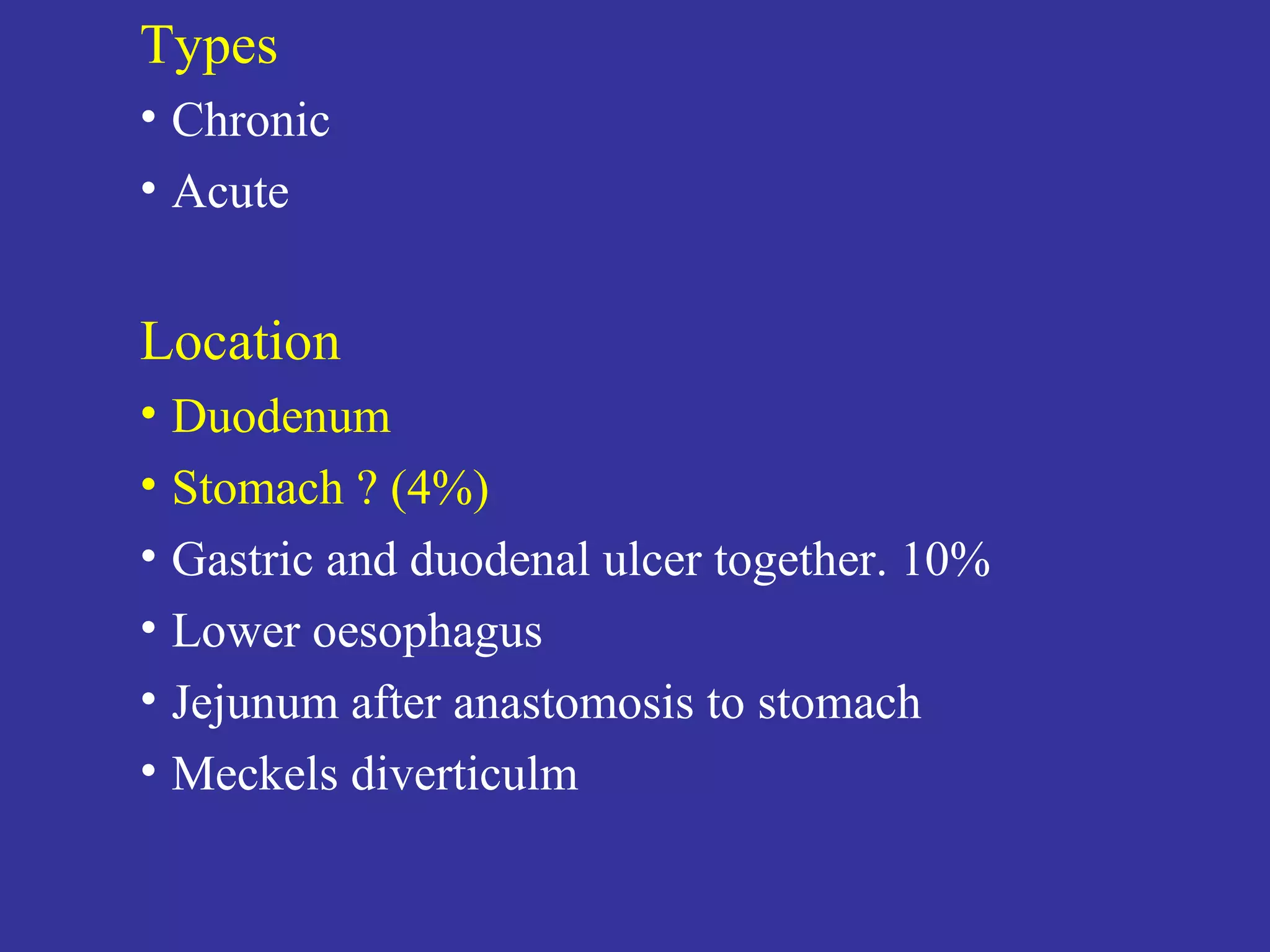 Types
• Chronic
• Acute

Location
• Duodenum
• Stomach ? (4%)
• Gastric and duodenal ulcer together. 10%
• Lower oesophagus
• Jejunum after anastomosis to stomach
• Meckels diverticulm